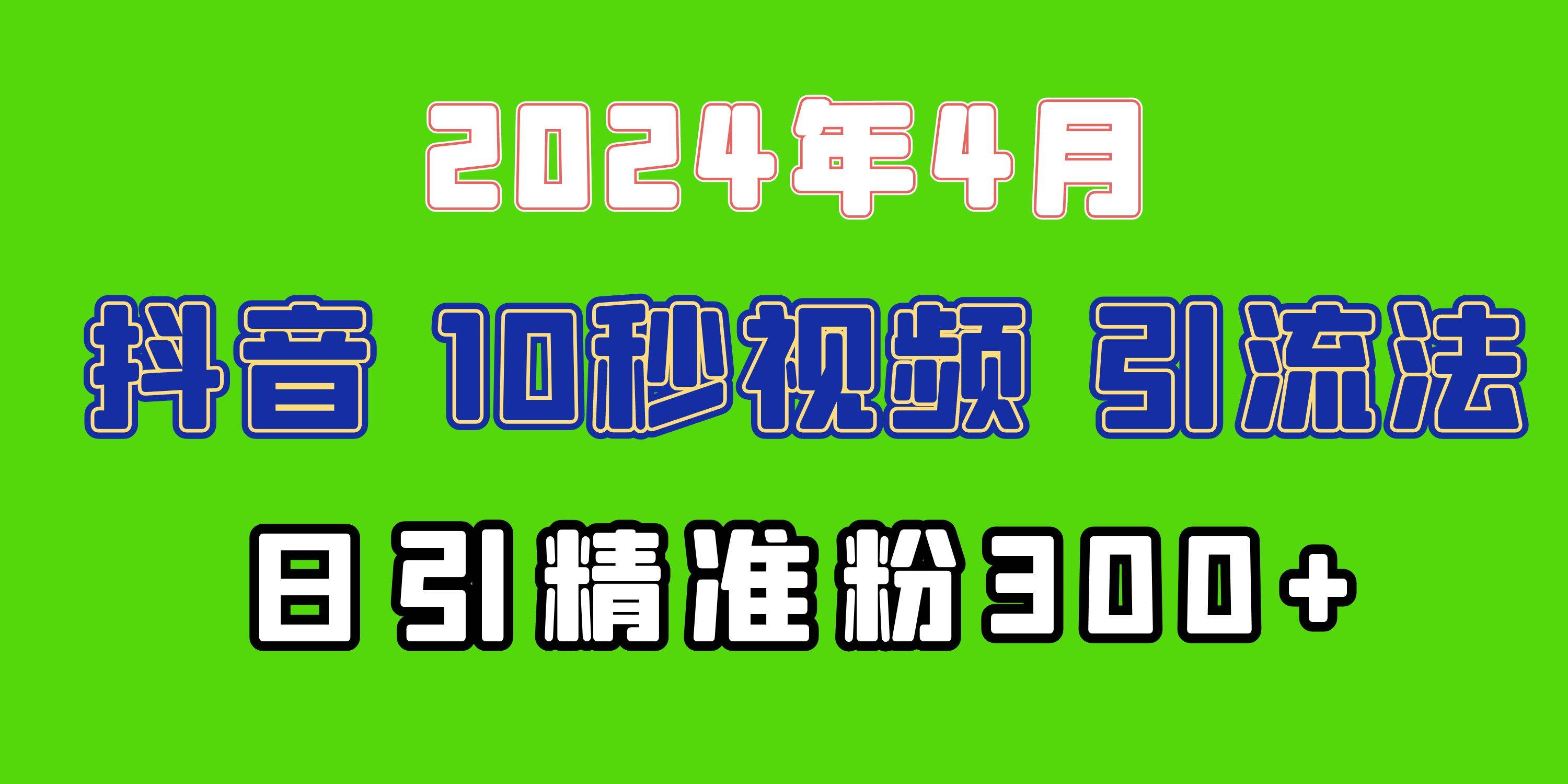 2024年4月

抖音 10秒视频 引流法

日引精准粉300+